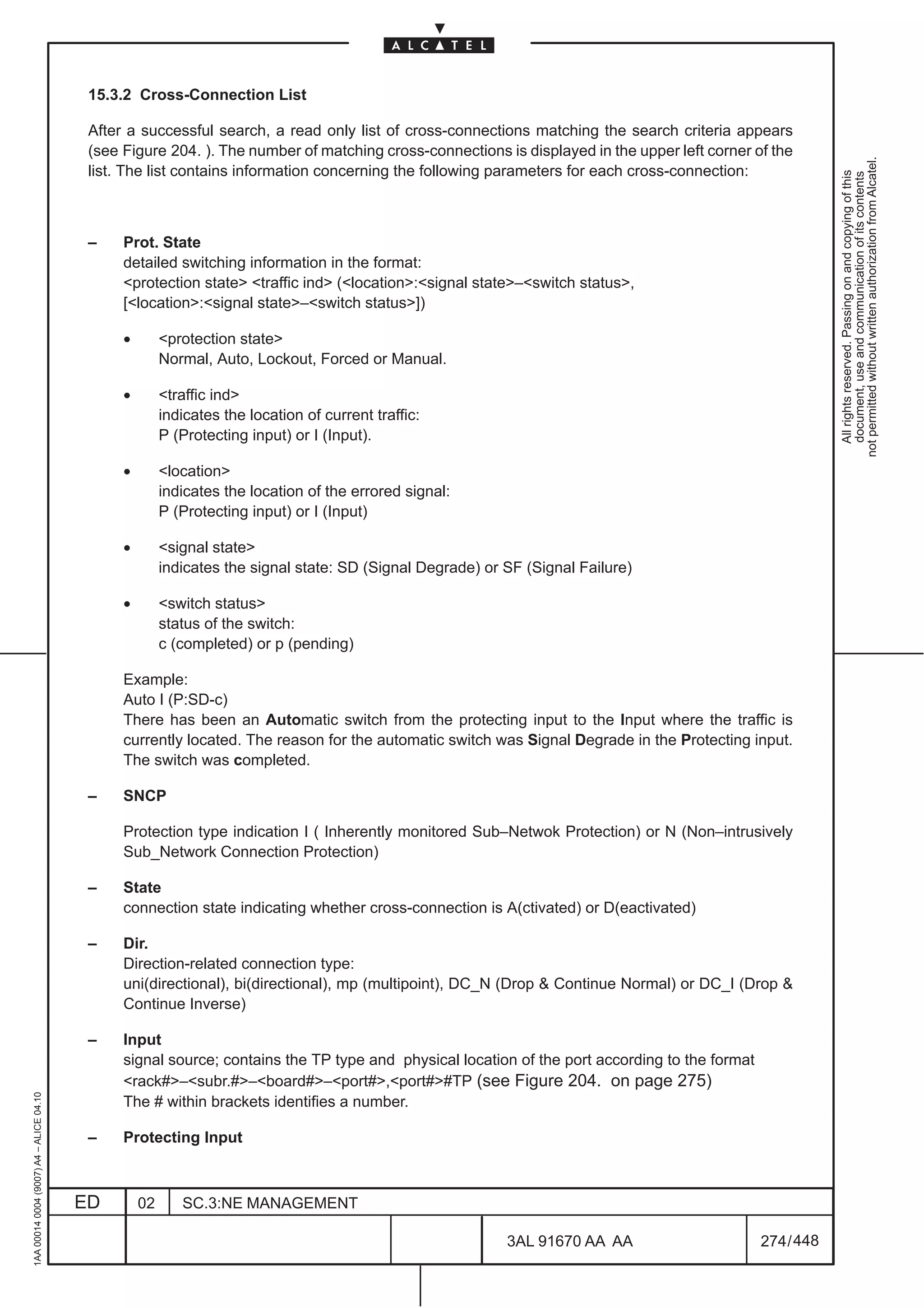 ALCATEL

15.3.2 Cross-Connection List

After a successful search, a read only list of cross-connections matching the search criteria appears (see Figure 204. ). The number of matching cross-connections is displayed in the upper left corner of the list. The list contains information concerning the following parameters for each cross-connection:

– Prot. State
detailed switching information in the format:
<protection state> <traffic ind> (<location>:<signal state>–<switch status>, [<location>:<signal state>–<switch status>])

• <protection state>
Normal, Auto, Lockout, Forced or Manual.

• <traffic ind>
indicates the location of current traffic:
P (Protecting input) or I (Input).

• <location>
indicates the location of the errored signal:
P (Protecting input) or I (Input)

• <signal state>
indicates the signal state: SD (Signal Degrade) or SF (Signal Failure)

• <switch status>
status of the switch:
c (completed) or p (pending)

Example:
Auto I (P:SD-c)
There has been an Automatic switch from the protecting input to the Input where the traffic is currently located. The reason for the automatic switch was Signal Degrade in the Protecting input. The switch was completed.

– SNCP

Protection type indication I ( Inherently monitored Sub–Netwok Protection) or N (Non–intrusively Sub_Network Connection Protection)

– State
connection state indicating whether cross-connection is A(ctivated) or D(eactivated)

– Dir.
Direction-related connection type:
uni(directional), bi(directional), mp (multipoint), DC_N (Drop & Continue Normal) or DC_I (Drop & Continue Inverse)

– Input
signal source; contains the TP type and physical location of the port according to the format <rack#>–<subr.#>–<board#>–<port#>,<port#>#TP (see Figure 204. on page 275)
The # within brackets identifies a number.

– Protecting Input

All rights reserved. Passing on and copying of this document, use and communication of its contents not permitted without written authorization from Alcatel.

1AA 00014 0004 (9007) A4 – ALICE 04.10

| ED | 02 | SC.3:NE MANAGEMENT | | | |
|---|---|---|---|---|---|
| | | | | 3AL 91670 AA AA | 274/448 |